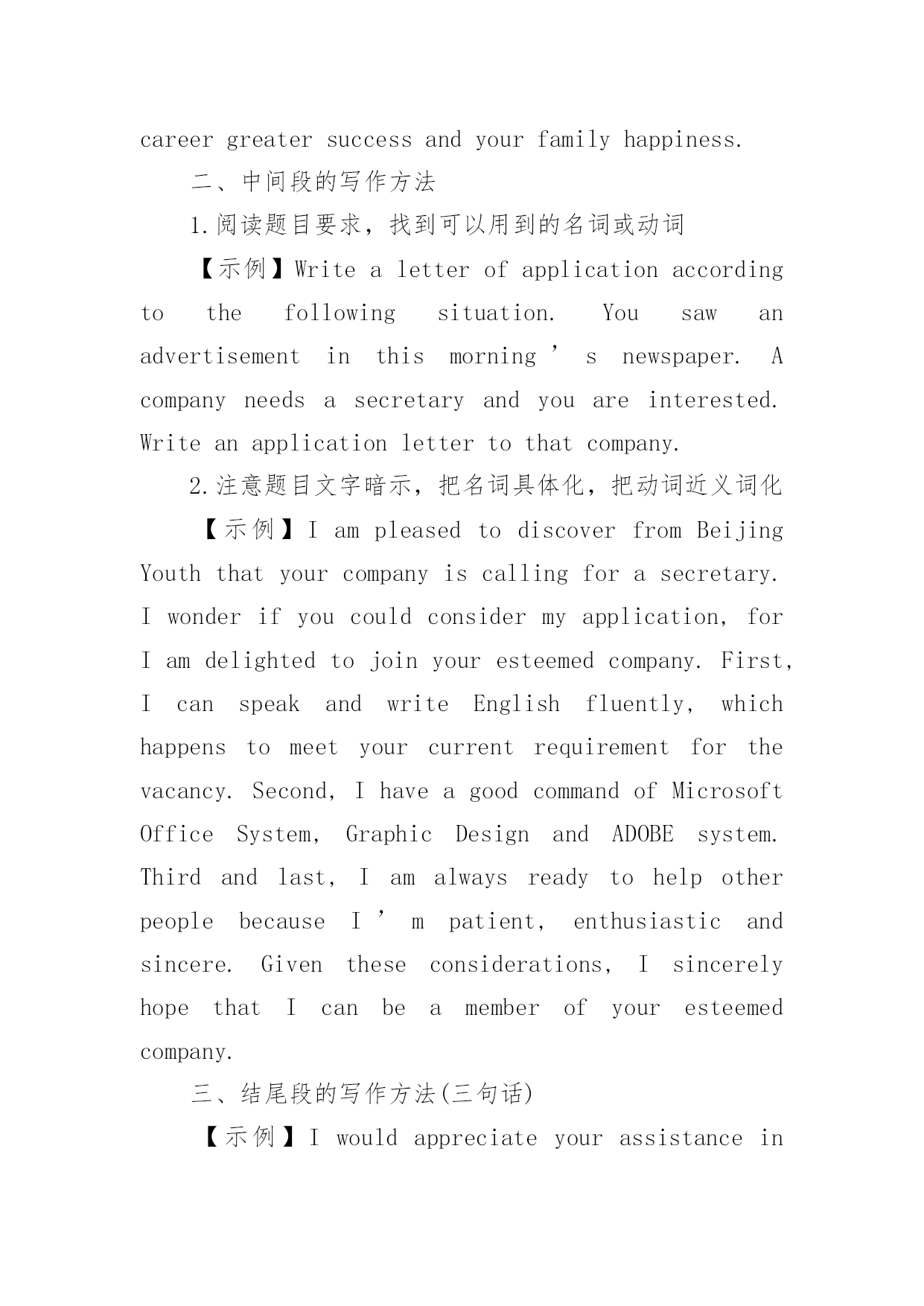 career greater success and your family happiness.

二、中间段的写作方法

1.阅读题目要求，找到可以用到的名词或动词

【示例】Write a letter of application according to the following situation. You saw an advertisement in this morning’s newspaper. A company needs a secretary and you are interested. Write an application letter to that company.

2.注意题目文字暗示，把名词具体化，把动词近义词化

【示例】I am pleased to discover from Beijing Youth that your company is calling for a secretary. I wonder if you could consider my application, for I am delighted to join your esteemed company. First, I can speak and write English fluently, which happens to meet your current requirement for the vacancy. Second, I have a good command of Microsoft Office System, Graphic Design and ADOBE system. Third and last, I am always ready to help other people because I’m patient, enthusiastic and sincere. Given these considerations, I sincerely hope that I can be a member of your esteemed company.

三、结尾段的写作方法(三句话)

【示例】I would appreciate your assistance in